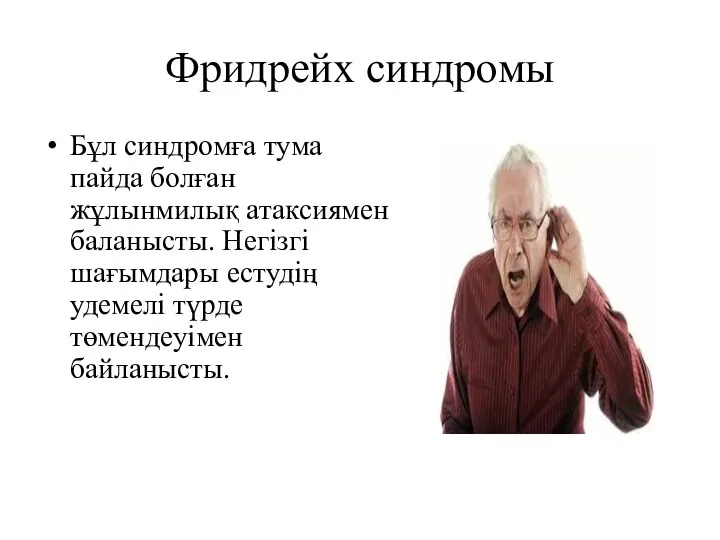 Фридрейх синдромы

• Бұл синдромға тума пайда болған жұлынмилық атаксиямен баланысты. Негізгі шағымдары естудің удемелі түрде төмендеуімен байланысты.